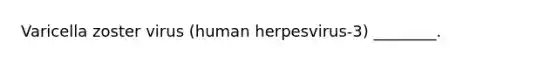 Varicella zoster virus (human herpesvirus-3) ________.